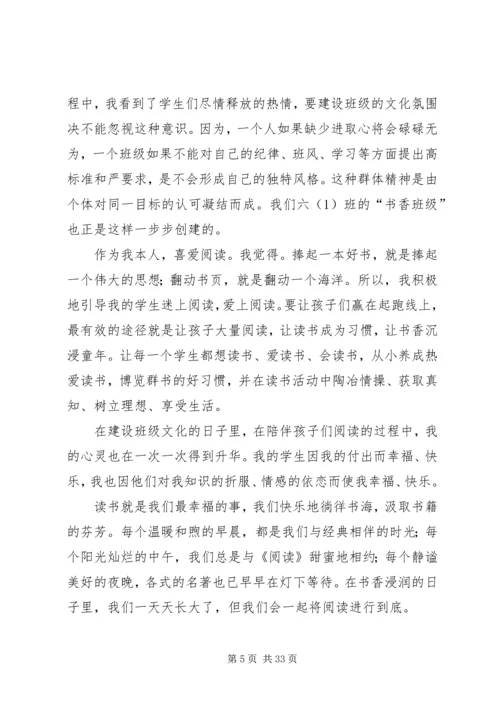 程中，我看到了学生们尽情释放的热情，要建设班级的文化氛围决不能忽视这种意识。因为，一个人如果缺少进取心将会碌碌无为，一个班级如果不能对自己的纪律、班风、学习等方面提出高标准和严要求，是不会形成自己的独特风格。这种群体精神是由个体对同一目标的认可凝结而成。我们六（1）班的“书香班级”也正是这样一步步创建的。

作为我本人，喜爱阅读。我觉得。捧起一本好书，就是捧起一个伟大的思想；翻动书页，就是翻动一个海洋。所以，我积极地引导我的学生迷上阅读，爱上阅读。要让孩子们赢在起跑线上，最有效的途径就是让孩子大量阅读，让读书成为习惯，让书香沉浸童年。让每一个学生都想读书、爱读书、会读书，从小养成热爱读书，博览群书的好习惯，并在读书活动中陶冶情操、获取真知、树立理想、享受生活。

在建设班级文化的日子里，在陪伴孩子们阅读的过程中，我的心灵也在一次一次得到升华。我的学生因我的付出而幸福、快乐，我也因他们对我知识的折服、情感的依恋而使我幸福、快乐。

读书就是我们最幸福的事，我们快乐地徜徉书海，汲取书籍的芬芳。每个温暖和煦的早晨，都是我们与经典相伴的时光；每个阳光灿烂的中午，我们总是与《阅读》甜蜜地相约；每个静谧美好的夜晚，各式的名著也已早早在灯下等待。在书香浸润的日子里，我们一天天长大了，但我们会一起将阅读进行到底。

第 5 页 共 33 页